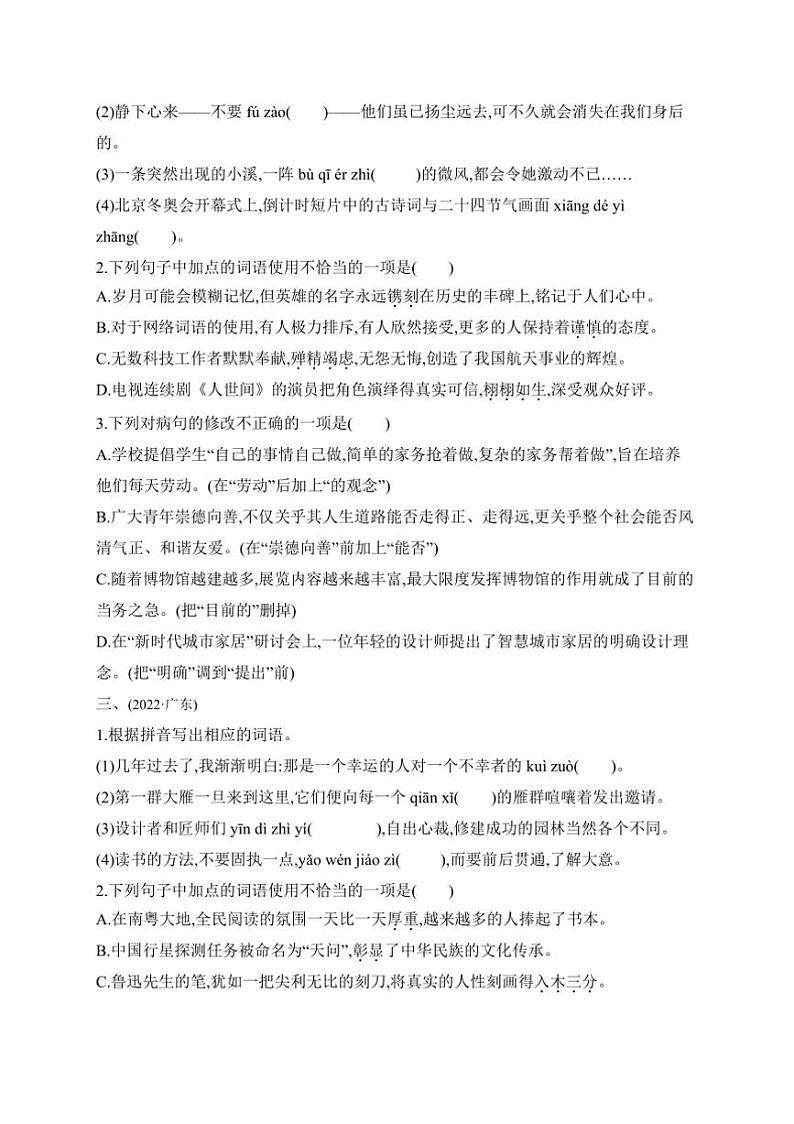 (2)静下心来——不要 fú zào(　　)——他们虽已扬尘远去,可不久就会消失在我们身后的。

(3)一条突然出现的小溪,一阵 bù qī ér zhì(　　)的微风,都会令她激动不已……

(4)北京冬奥会开幕式上,倒计时短片中的古诗词与二十四节气画面 xiāng dé yì zhāng(　　)。

2.下列句子中加点的词语使用不恰当的一项是(　　)

A.岁月可能会模糊记忆,但英雄的名字永远镌刻在历史的丰碑上,铭记于人们心中。

B.对于网络词语的使用,有人极力排斥,有人欣然接受,更多的人保持着谨慎的态度。

C.无数科技工作者默默奉献,殚精竭虑,无怨无悔,创造了我国航天事业的辉煌。

D.电视连续剧《人世间》的演员把角色演绎得真实可信,栩栩如生,深受观众好评。

3.下列对病句的修改不正确的一项是(　　)

A.学校提倡学生“自己的事情自己做,简单的家务抢着做,复杂的家务帮着做”,旨在培养他们每天劳动。(在“劳动”后加上“的观念”)

B.广大青年崇德向善,不仅关乎其人生道路能否走得正、走得远,更关乎整个社会能否风清气正、和谐友爱。(在“崇德向善”前加上“能否”)

C.随着博物馆越建越多,展览内容越来越丰富,最大限度发挥博物馆的作用就成了目前的当务之急。(把“目前的”删掉)

D.在“新时代城市家居”研讨会上,一位年轻的设计师提出了智慧城市家居的明确设计理念。(把“明确”调到“提出”前)

三、(2022·广东)

1.根据拼音写出相应的词语。

(1)几年过去了,我渐渐明白:那是一个幸运的人对一个不幸者的 kuì zuò(　　)。

(2)第一群大雁一旦来到这里,它们便向每一个 qiān xǐ(　　)的雁群喧嚷着发出邀请。

(3)设计者和匠师们 yīn dì zhì yí(　　),自出心裁,修建成功的园林当然各个不同。

(4)读书的方法,不要固执一点,yǎo wén jiáo zì(　　),而要前后贯通,了解大意。

2.下列句子中加点的词语使用不恰当的一项是(　　)

A.在南粤大地,全民阅读的氛围一天比一天厚重,越来越多的人捧起了书本。

B.中国行星探测任务被命名为“天问”,彰显了中华民族的文化传承。

C.鲁迅先生的笔,犹如一把尖利无比的刻刀,将真实的人性刻画得入木三分。